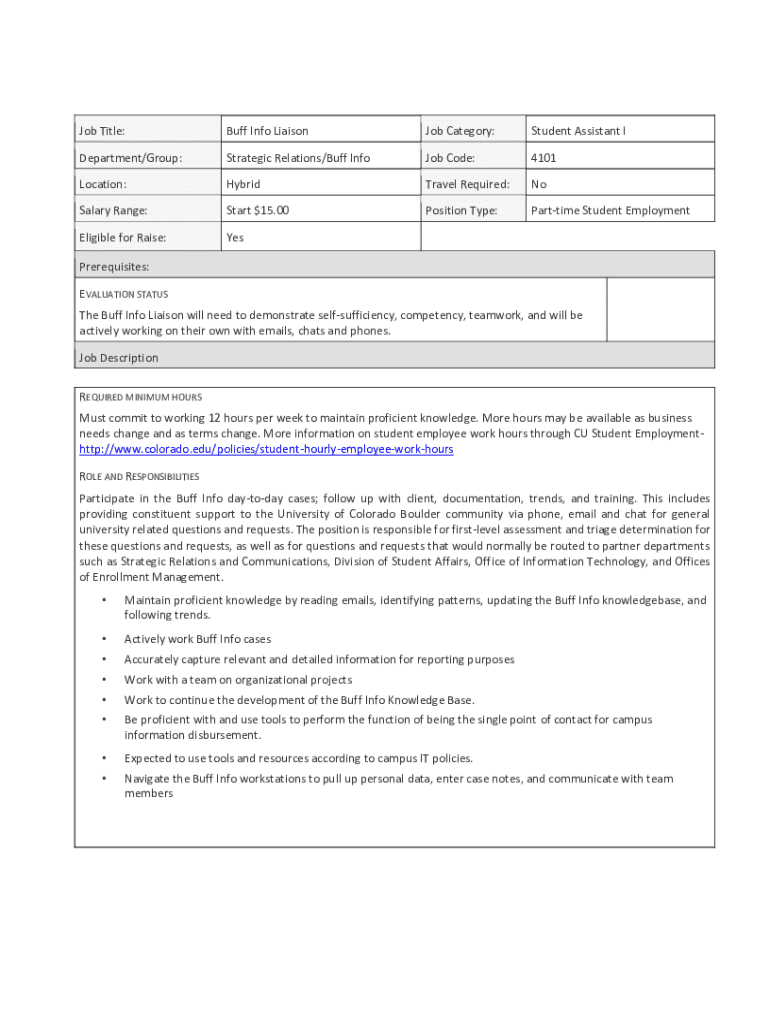 | Job Title: | Buff Info Liaison | Job Category: | Student Assistant I |
|---|---|---|---|
| Department/Group: | Strategic Relations/Buff Info | Job Code: | 4101 |
| Location: | Hybrid | Travel Required: | No |
| Salary Range: | Start $15.00 | Position Type: | Part-time Student Employment |
| Eligible for Raise: | Yes | | |

Prerequisites:

EVALUATION STATUS

The Buff Info Liaison will need to demonstrate self-sufficiency, competency, teamwork, and will be actively working on their own with emails, chats and phones.

Job Description

REQUIRED MINIMUM HOURS

Must commit to working 12 hours per week to maintain proficient knowledge. More hours may be available as business needs change and as terms change. More information on student employee work hours through CU Student Employment- http://www.colorado.edu/policies/student-hourly-employee-work-hours

ROLE AND RESPONSIBILITIES

Participate in the Buff Info day-to-day cases; follow up with client, documentation, trends, and training. This includes providing constituent support to the University of Colorado Boulder community via phone, email and chat for general university related questions and requests. The position is responsible for first-level assessment and triage determination for these questions and requests, as well as for questions and requests that would normally be routed to partner departments such as Strategic Relations and Communications, Division of Student Affairs, Office of Information Technology, and Offices of Enrollment Management.

• Maintain proficient knowledge by reading emails, identifying patterns, updating the Buff Info knowledgebase, and following trends.
• Actively work Buff Info cases
• Accurately capture relevant and detailed information for reporting purposes
• Work with a team on organizational projects
• Work to continue the development of the Buff Info Knowledge Base.
• Be proficient with and use tools to perform the function of being the single point of contact for campus information disbursement.
• Expected to use tools and resources according to campus IT policies.
• Navigate the Buff Info workstations to pull up personal data, enter case notes, and communicate with team members